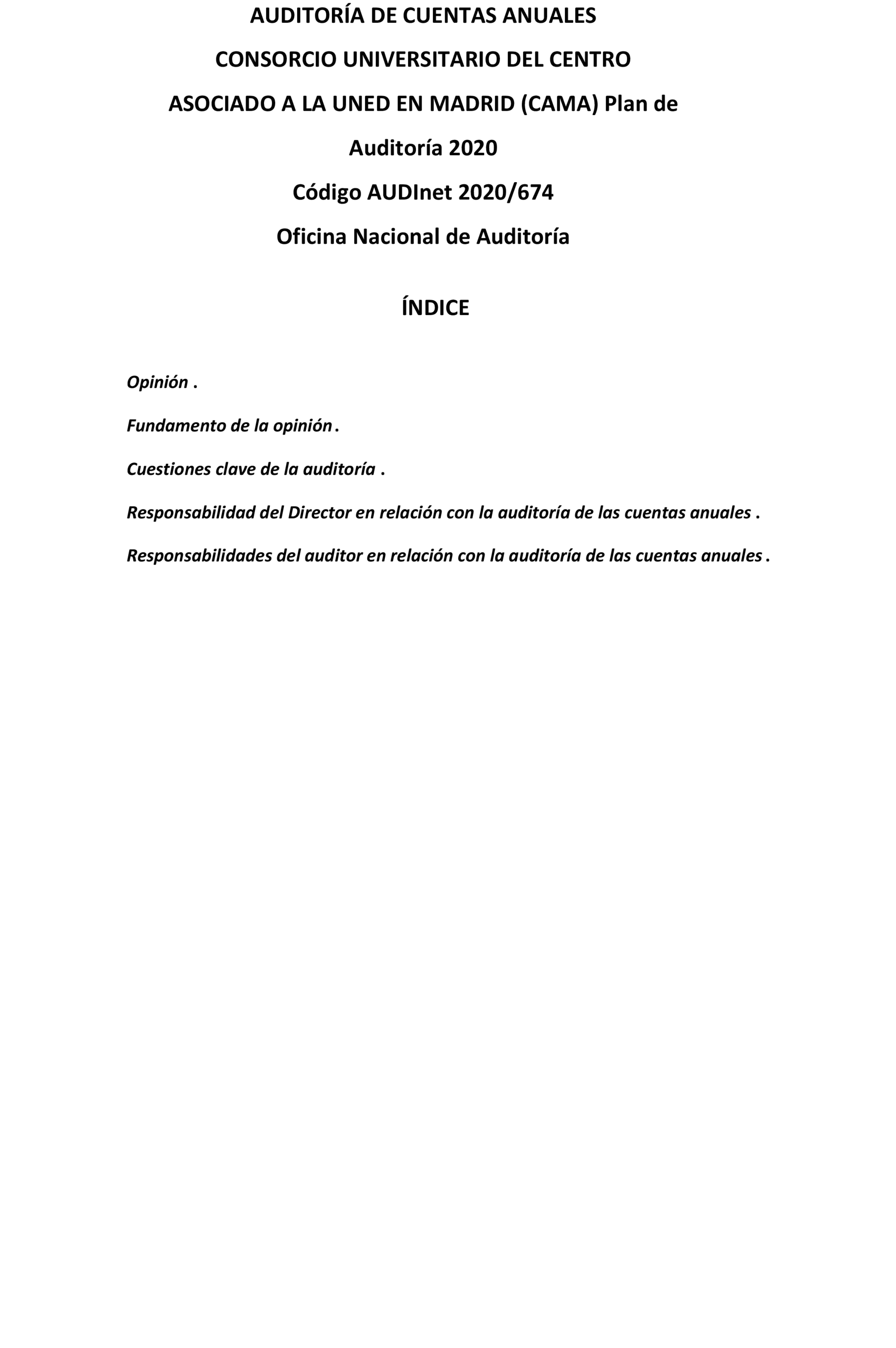 AUDITORÍA DE CUENTAS ANUALES

CONSORCIO UNIVERSITARIO DEL CENTRO

ASOCIADO A LA UNED EN MADRID (CAMA) Plan de

Auditoría 2020

Código AUDInet 2020/674

Oficina Nacional de Auditoría

ÍNDICE

Opinión .

Fundamento de la opinión.

Cuestiones clave de la auditoría .

Responsabilidad del Director en relación con la auditoría de las cuentas anuales .

Responsabilidades del auditor en relación con la auditoría de las cuentas anuales.